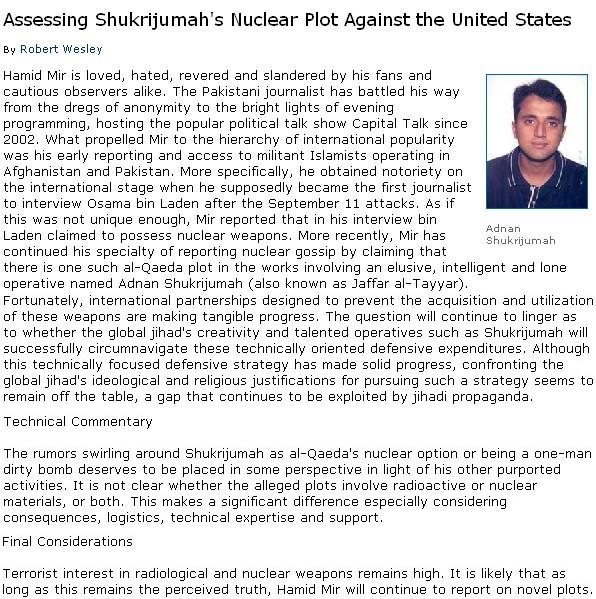 Assessing Shukrijumah's Nuclear Plot Against the United States

By Robert Wesley

Hamid Mir is loved, hated, revered and slandered by his fans and cautious observers alike. The Pakistani journalist has battled his way from the dregs of anonymity to the bright lights of evening programming, hosting the popular political talk show Capital Talk since 2002. What propelled Mir to the hierarchy of international popularity was his early reporting and access to militant Islamists operating in Afghanistan and Pakistan. More specifically, he obtained notoriety on the international stage when he supposedly became the first journalist to interview Osama bin Laden after the September 11 attacks. As if this was not unique enough, Mir reported that in his interview bin Laden claimed to possess nuclear weapons. More recently, Mir has continued his specialty of reporting nuclear gossip by claiming that there is one such al-Qaeda plot in the works involving an elusive, intelligent and lone operative named Adnan Shukrijumah (also known as Jaffar al-Tayyar). Fortunately, international partnerships designed to prevent the acquisition and utilization of these weapons are making tangible progress. The question will continue to linger as to whether the global jihad's creativity and talented operatives such as Shukrijumah will successfully circumnavigate these technically oriented defensive expenditures. Although this technically focused defensive strategy has made solid progress, confronting the global jihad's ideological and religious justifications for pursuing such a strategy seems to remain off the table, a gap that continues to be exploited by jihadi propaganda.

Adnan Shukrijumah

Technical Commentary

The rumors swirling around Shukrijumah as al-Qaeda's nuclear option or being a one-man dirty bomb deserves to be placed in some perspective in light of his other purported activities. It is not clear whether the alleged plots involve radioactive or nuclear materials, or both. This makes a significant difference especially considering consequences, logistics, technical expertise and support.

Final Considerations

Terrorist interest in radiological and nuclear weapons remains high. It is likely that as long as this remains the perceived truth, Hamid Mir will continue to report on novel plots.